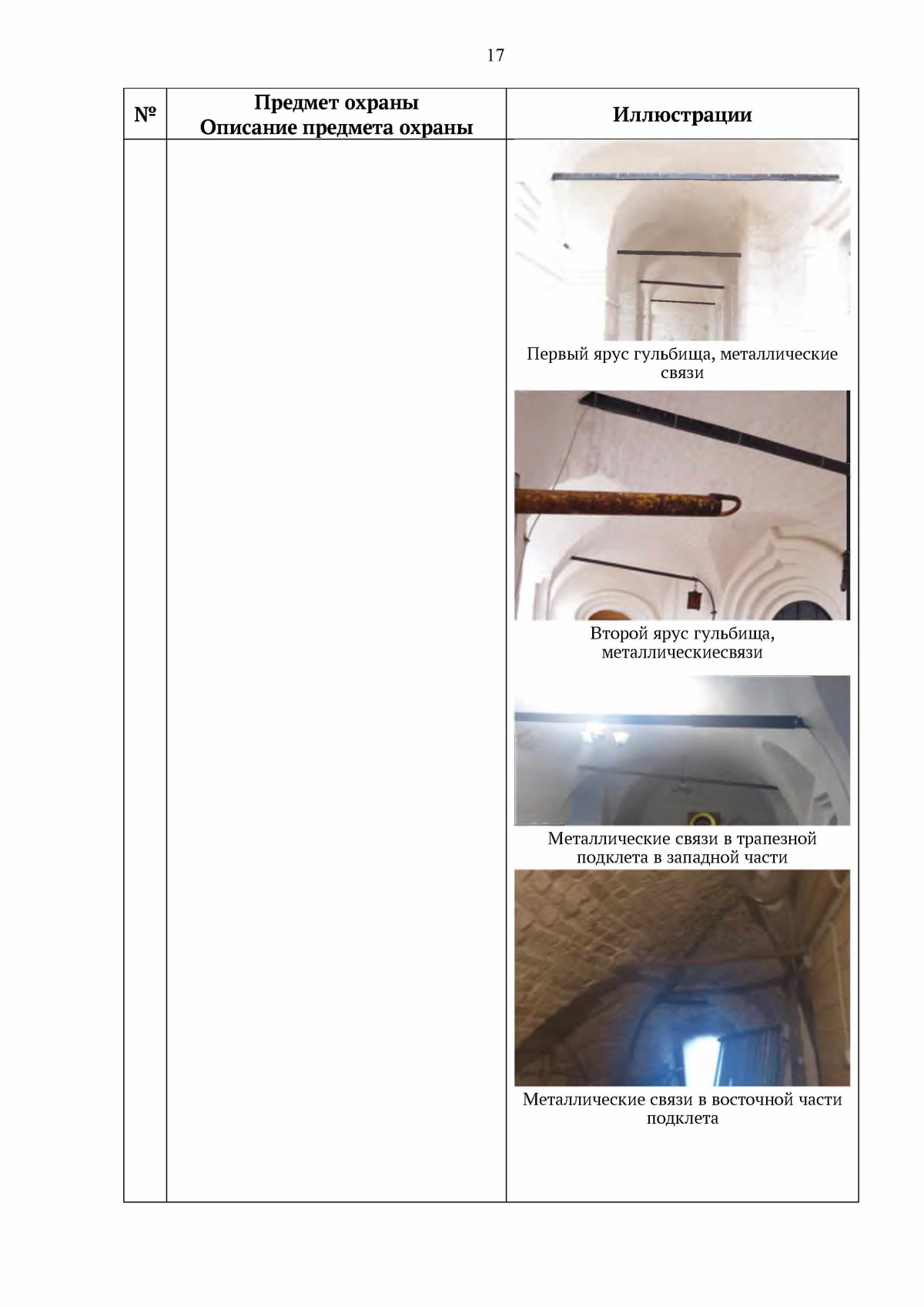 17

| № | Предмет охраны Описание предмета охраны | Иллюстрации |
|---|---|---|
| | | Первый ярус гульбища, металлические связи Второй ярус гульбища, металлическиесвязи Металлические связи в трапезной подклета в западной части Металлические связи в восточной части подклета |